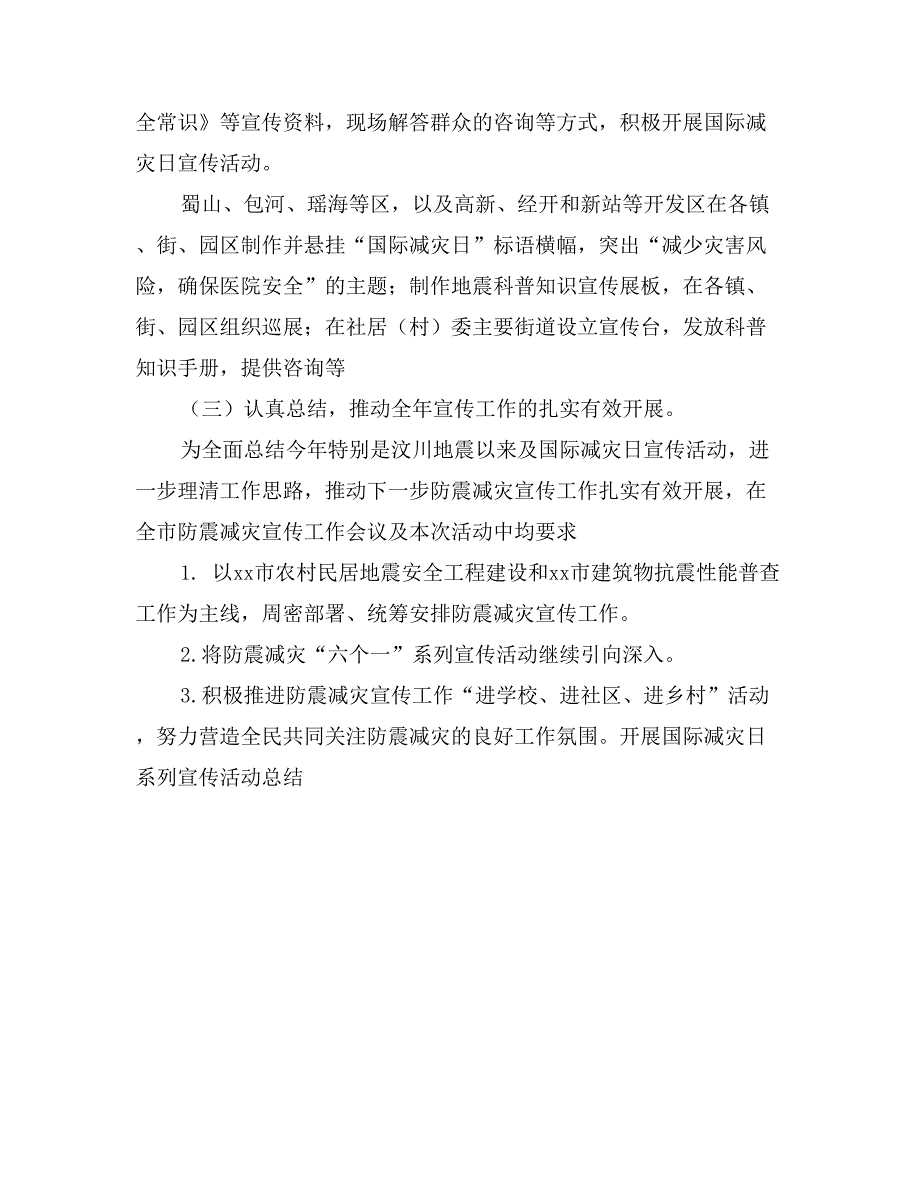 全常识》等宣传资料，现场解答群众的咨询等方式，积极开展国际减灾日宣传活动。

蜀山、包河、瑶海等区，以及高新、经开和新站等开发区在各镇、街、园区制作并悬挂“国际减灾日”标语横幅，突出“减少灾害风险，确保医院安全”的主题；制作地震科普知识宣传展板，在各镇、街、园区组织巡展；在社居（村）委主要街道设立宣传台，发放科普知识手册，提供咨询等

（三）认真总结，推动全年宣传工作的扎实有效开展。

为全面总结今年特别是汶川地震以来及国际减灾日宣传活动，进一步理清工作思路，推动下一步防震减灾宣传工作扎实有效开展，在全市防震减灾宣传工作会议及本次活动中均要求

1. 以xx市农村民居地震安全工程建设和xx市建筑物抗震性能普查工作为主线，周密部署、统筹安排防震减灾宣传工作。

2.将防震减灾“六个一”系列宣传活动继续引向深入。

3.积极推进防震减灾宣传工作“进学校、进社区、进乡村”活动，努力营造全民共同关注防震减灾的良好工作氛围。开展国际减灾日系列宣传活动总结